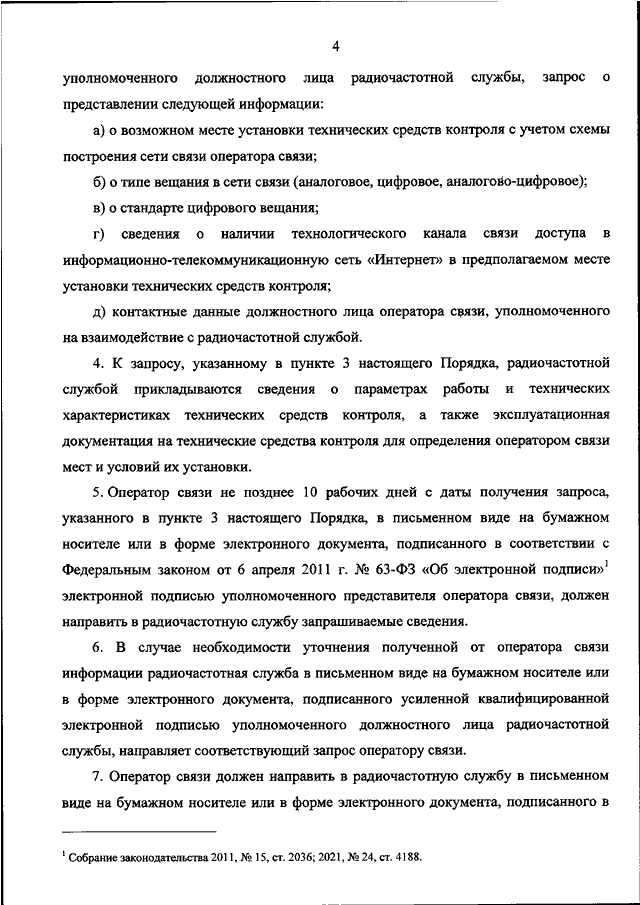 4

уполномоченного должностного лица радиочастотной службы, запрос о представлении следующей информации:

а) о возможном месте установки технических средств контроля с учетом схемы построения сети связи оператора связи;

б) о типе вещания в сети связи (аналоговое, цифровое, аналогово-цифровое);

в) о стандарте цифрового вещания;

г) сведения о наличии технологического канала связи доступа в информационно-телекоммуникационную сеть «Интернет» в предполагаемом месте установки технических средств контроля;

д) контактные данные должностного лица оператора связи, уполномоченного на взаимодействие с радиочастотной службой.

4. К запросу, указанному в пункте 3 настоящего Порядка, радиочастотной службой прикладываются сведения о параметрах работы и технических характеристиках технических средств контроля, а также эксплуатационная документация на технические средства контроля для определения оператором связи мест и условий их установки.

5. Оператор связи не позднее 10 рабочих дней с даты получения запроса, указанного в пункте 3 настоящего Порядка, в письменном виде на бумажном носителе или в форме электронного документа, подписанного в соответствии с Федеральным законом от 6 апреля 2011 г. № 63-ФЗ «Об электронной подписи»$^1$ электронной подписью уполномоченного представителя оператора связи, должен направить в радиочастотную службу запрашиваемые сведения.

6. В случае необходимости уточнения полученной от оператора связи информации радиочастотная служба в письменном виде на бумажном носителе или в форме электронного документа, подписанного усиленной квалифицированной электронной подписью уполномоченного должностного лица радиочастотной службы, направляет соответствующий запрос оператору связи.

7. Оператор связи должен направить в радиочастотную службу в письменном виде на бумажном носителе или в форме электронного документа, подписанного в

$^1$ Собрание законодательства 2011, № 15, ст. 2036; 2021, № 24, ст. 4188.